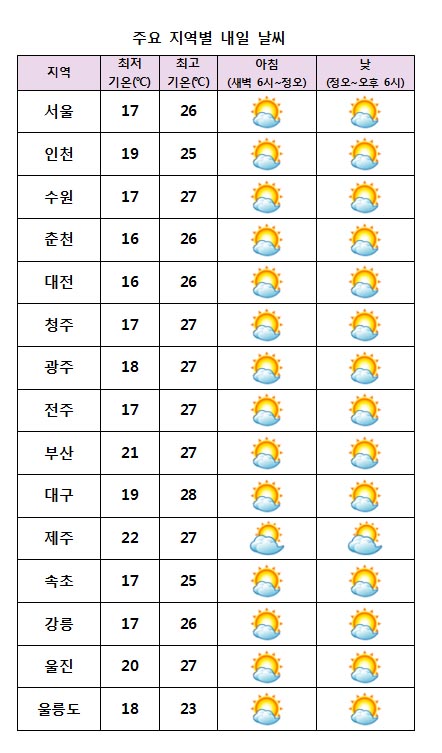 주요 지역별 내일 날씨

| 지역 | 최저 기온(℃) | 최고 기온(℃) | 아침 (새벽 6시~정오) | 낮 (정오~오후 6시) |
|---|---|---|---|---|
| 서울 | 17 | 26 | | |
| 인천 | 19 | 25 | | |
| 수원 | 17 | 27 | | |
| 춘천 | 16 | 26 | | |
| 대전 | 16 | 26 | | |
| 청주 | 17 | 27 | | |
| 광주 | 18 | 27 | | |
| 전주 | 17 | 27 | | |
| 부산 | 21 | 27 | | |
| 대구 | 19 | 28 | | |
| 제주 | 22 | 27 | | |
| 속초 | 17 | 25 | | |
| 강릉 | 17 | 26 | | |
| 울진 | 20 | 27 | | |
| 울릉도 | 18 | 23 | | |